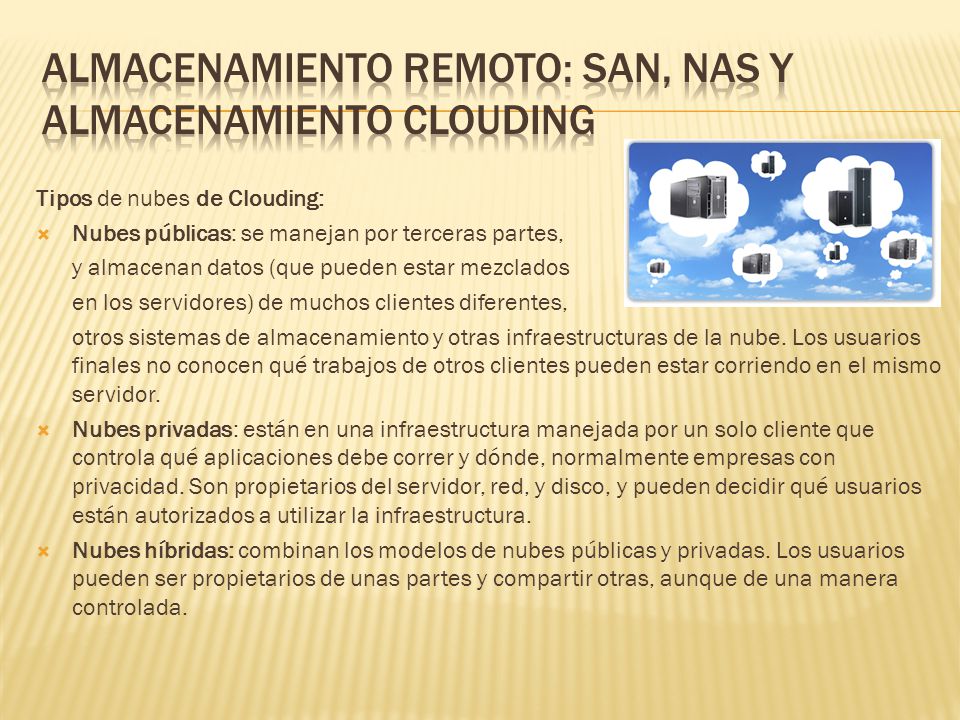 ALMACENAMIENTO REMOTO: SAN, NAS Y ALMACENAMIENTO CLOUDING

Tipos de nubes de Clouding:

Nubes públicas: se manejan por terceras partes, y almacenan datos (que pueden estar mezclados en los servidores) de muchos clientes diferentes, otros sistemas de almacenamiento y otras infraestructuras de la nube. Los usuarios finales no conocen qué trabajos de otros clientes pueden estar corriendo en el mismo servidor.

Nubes privadas: están en una infraestructura manejada por un solo cliente que controla qué aplicaciones debe correr y dónde, normalmente empresas con privacidad. Son propietarios del servidor, red, y disco, y pueden decidir qué usuarios están autorizados a utilizar la infraestructura.

Nubes híbridas: combinan los modelos de nubes públicas y privadas. Los usuarios pueden ser propietarios de unas partes y compartir otras, aunque de una manera controlada.